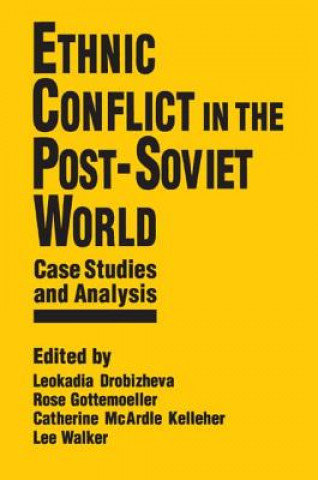 ETHNIC CONFLICT IN THE POST-SOVIET WORLD

Case Studies and Analysis

Edited by
Leokadia Drobizheva
Rose Gottemoeller
Catherine McArdle Kelleher
Lee Walker